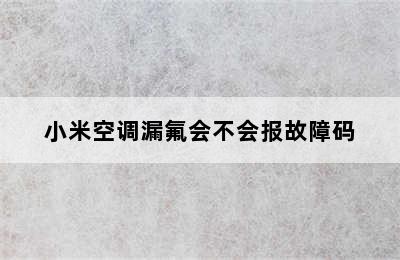 小米空调漏氟会不会报故障码